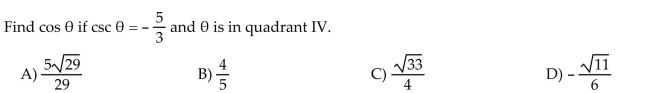 Find $\cos \theta$ if $\csc \theta = -\frac{5}{3}$ and $\theta$ is in quadrant IV.

A) $\frac{5\sqrt{29}}{29}$

B) $\frac{4}{5}$

C) $\frac{\sqrt{33}}{4}$

D) $-\frac{\sqrt{11}}{6}$